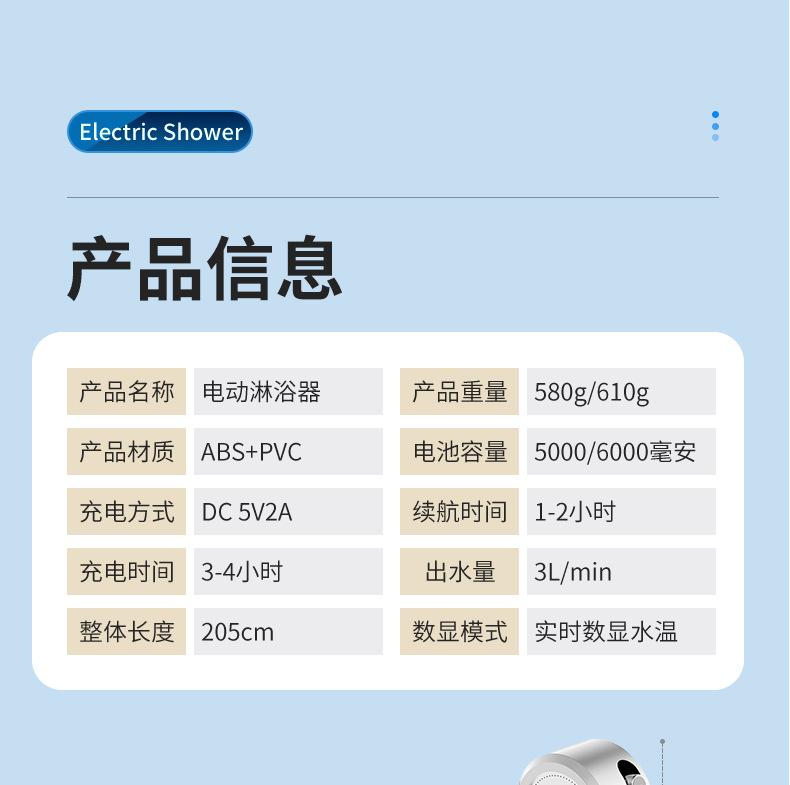 Electric Shower

产品信息

产品名称
电动淋浴器

产品材质
ABS+PVC

充电方式
DC 5V2A

充电时间
3-4小时

整体长度
205cm

产品重量
580g/610g

电池容量
5000/6000毫安

续航时间
1-2小时

出水量
3L/min

数显模式
实时数显水温